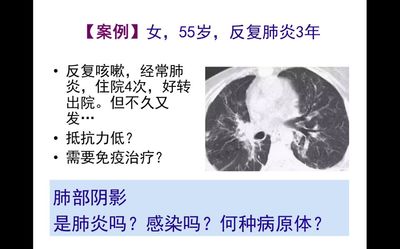 【案例】女，55岁，反复肺炎3年

• 反复咳嗽，经常肺炎，住院4次，好转出院。但不久又发…
• 抵抗力低？
• 需要免疫治疗？

肺部阴影
是肺炎吗？感染吗？何种病原体？